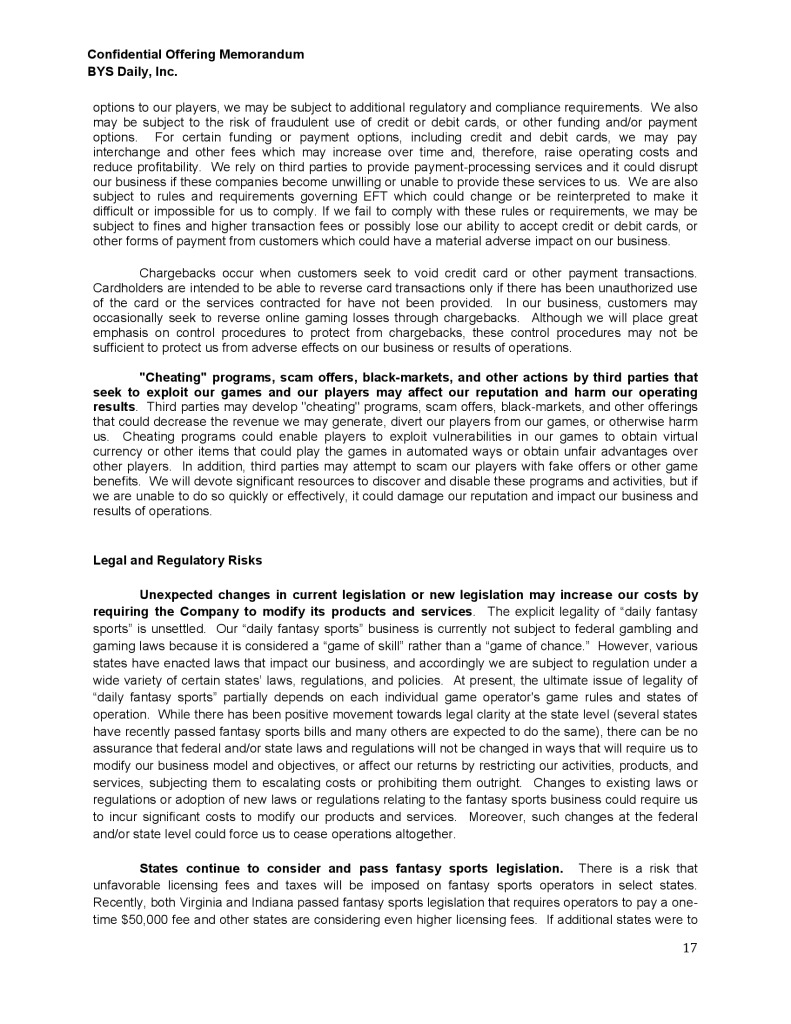 Confidential Offering Memorandum
BYS Daily, Inc.

options to our players, we may be subject to additional regulatory and compliance requirements. We also may be subject to the risk of fraudulent use of credit or debit cards, or other funding and/or payment options. For certain funding or payment options, including credit and debit cards, we may pay interchange and other fees which may increase over time and, therefore, raise operating costs and reduce profitability. We rely on third parties to provide payment-processing services and it could disrupt our business if these companies become unwilling or unable to provide these services to us. We are also subject to rules and requirements governing EFT which could change or be reinterpreted to make it difficult or impossible for us to comply. If we fail to comply with these rules or requirements, we may be subject to fines and higher transaction fees or possibly lose our ability to accept credit or debit cards, or other forms of payment from customers which could have a material adverse impact on our business.

Chargebacks occur when customers seek to void credit card or other payment transactions. Cardholders are intended to be able to reverse card transactions only if there has been unauthorized use of the card or the services contracted for have not been provided. In our business, customers may occasionally seek to reverse online gaming losses through chargebacks. Although we will place great emphasis on control procedures to protect from chargebacks, these control procedures may not be sufficient to protect us from adverse effects on our business or results of operations.

"Cheating" programs, scam offers, black-markets, and other actions by third parties that seek to exploit our games and our players may affect our reputation and harm our operating results. Third parties may develop "cheating" programs, scam offers, black-markets, and other offerings that could decrease the revenue we may generate, divert our players from our games, or otherwise harm us. Cheating programs could enable players to exploit vulnerabilities in our games to obtain virtual currency or other items that could play the games in automated ways or obtain unfair advantages over other players. In addition, third parties may attempt to scam our players with fake offers or other game benefits. We will devote significant resources to discover and disable these programs and activities, but if we are unable to do so quickly or effectively, it could damage our reputation and impact our business and results of operations.

Legal and Regulatory Risks

Unexpected changes in current legislation or new legislation may increase our costs by requiring the Company to modify its products and services. The explicit legality of “daily fantasy sports” is unsettled. Our “daily fantasy sports” business is currently not subject to federal gambling and gaming laws because it is considered a “game of skill” rather than a “game of chance.” However, various states have enacted laws that impact our business, and accordingly we are subject to regulation under a wide variety of certain states' laws, regulations, and policies. At present, the ultimate issue of legality of “daily fantasy sports” partially depends on each individual game operator's game rules and states of operation. While there has been positive movement towards legal clarity at the state level (several states have recently passed fantasy sports bills and many others are expected to do the same), there can be no assurance that federal and/or state laws and regulations will not be changed in ways that will require us to modify our business model and objectives, or affect our returns by restricting our activities, products, and services, subjecting them to escalating costs or prohibiting them outright. Changes to existing laws or regulations or adoption of new laws or regulations relating to the fantasy sports business could require us to incur significant costs to modify our products and services. Moreover, such changes at the federal and/or state level could force us to cease operations altogether.

States continue to consider and pass fantasy sports legislation. There is a risk that unfavorable licensing fees and taxes will be imposed on fantasy sports operators in select states. Recently, both Virginia and Indiana passed fantasy sports legislation that requires operators to pay a one-time $50,000 fee and other states are considering even higher licensing fees. If additional states were to

17